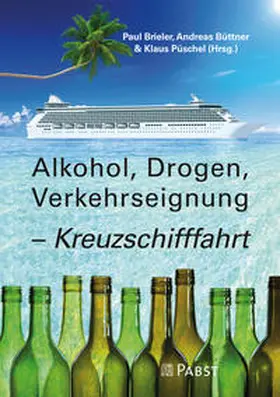 Paul Brieler, Andreas Büttner & Klaus Püschel (Hrsg.)

Alkohol, Drogen, Verkehrseignung – Kreuzschifffahrt

PABST